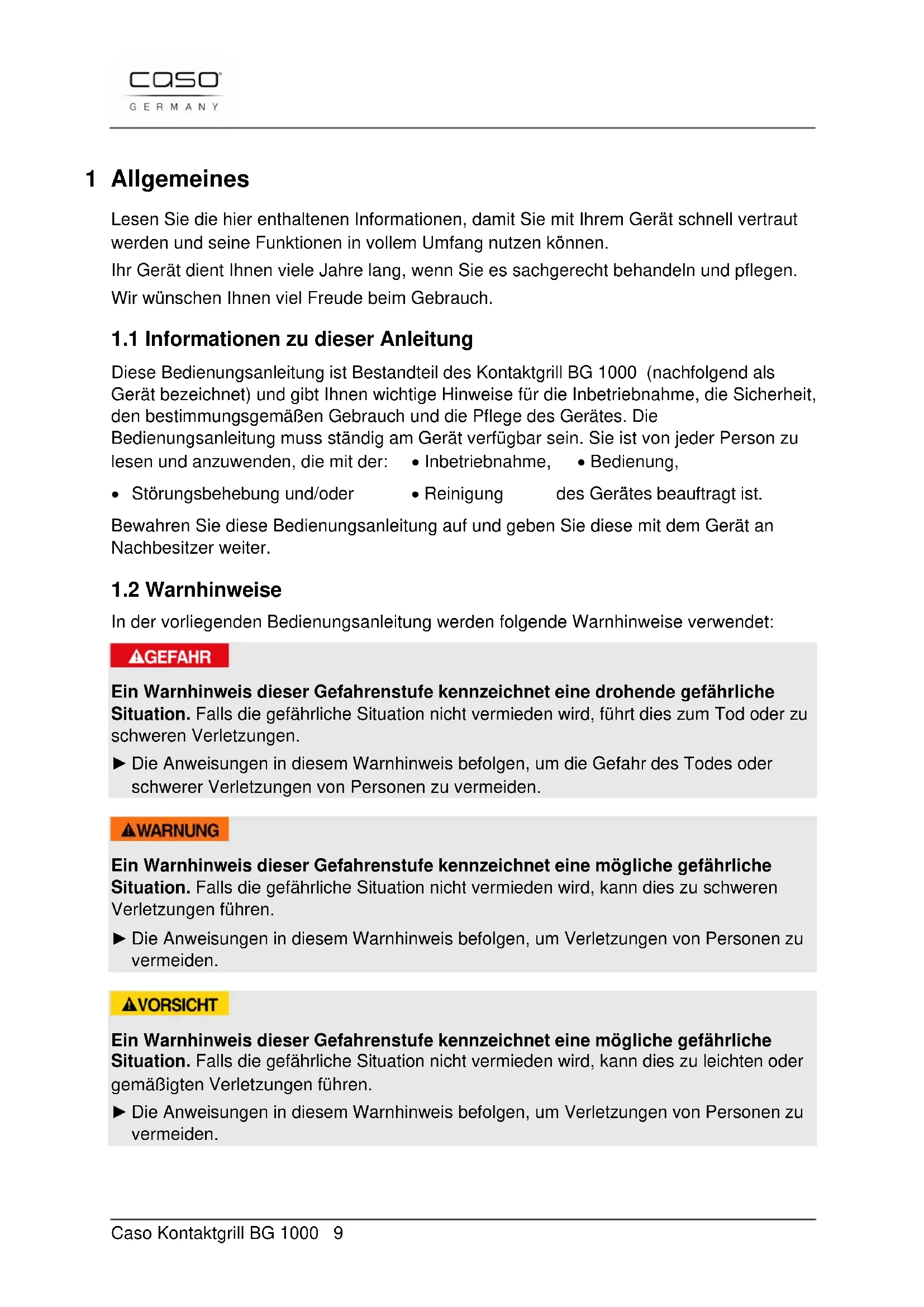 caso
GERMANY

1 Allgemeines

Lesen Sie die hier enthaltenen Informationen, damit Sie mit Ihrem Gerät schnell vertraut werden und seine Funktionen in vollem Umfang nutzen können.

Ihr Gerät dient Ihnen viele Jahre lang, wenn Sie es sachgerecht behandeln und pflegen.

Wir wünschen Ihnen viel Freude beim Gebrauch.

1.1 Informationen zu dieser Anleitung

Diese Bedienungsanleitung ist Bestandteil des Kontaktgrill BG 1000 (nachfolgend als Gerät bezeichnet) und gibt Ihnen wichtige Hinweise für die Inbetriebnahme, die Sicherheit, den bestimmungsgemäßen Gebrauch und die Pflege des Gerätes. Die Bedienungsanleitung muss ständig am Gerät verfügbar sein. Sie ist von jeder Person zu lesen und anzuwenden, die mit der: • Inbetriebnahme, • Bedienung,

• Störungsbehebung und/oder • Reinigung des Gerätes beauftragt ist.

Bewahren Sie diese Bedienungsanleitung auf und geben Sie diese mit dem Gerät an Nachbesitzer weiter.

1.2 Warnhinweise

In der vorliegenden Bedienungsanleitung werden folgende Warnhinweise verwendet:

GEFAHR

Ein Warnhinweis dieser Gefahrenstufe kennzeichnet eine drohende gefährliche Situation. Falls die gefährliche Situation nicht vermieden wird, führt dies zum Tod oder zu schweren Verletzungen.

► Die Anweisungen in diesem Warnhinweis befolgen, um die Gefahr des Todes oder schwerer Verletzungen von Personen zu vermeiden.

WARNUNG

Ein Warnhinweis dieser Gefahrenstufe kennzeichnet eine mögliche gefährliche Situation. Falls die gefährliche Situation nicht vermieden wird, kann dies zu schweren Verletzungen führen.

► Die Anweisungen in diesem Warnhinweis befolgen, um Verletzungen von Personen zu vermeiden.

VORSICHT

Ein Warnhinweis dieser Gefahrenstufe kennzeichnet eine mögliche gefährliche Situation. Falls die gefährliche Situation nicht vermieden wird, kann dies zu leichten oder gemäßigten Verletzungen führen.

► Die Anweisungen in diesem Warnhinweis befolgen, um Verletzungen von Personen zu vermeiden.

Caso Kontaktgrill BG 1000 9